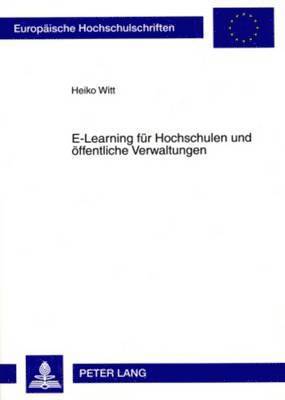 Europäische Hochschulschriften

Heiko Witt

E-Learning für Hochschulen und öffentliche Verwaltungen

PETER LANG